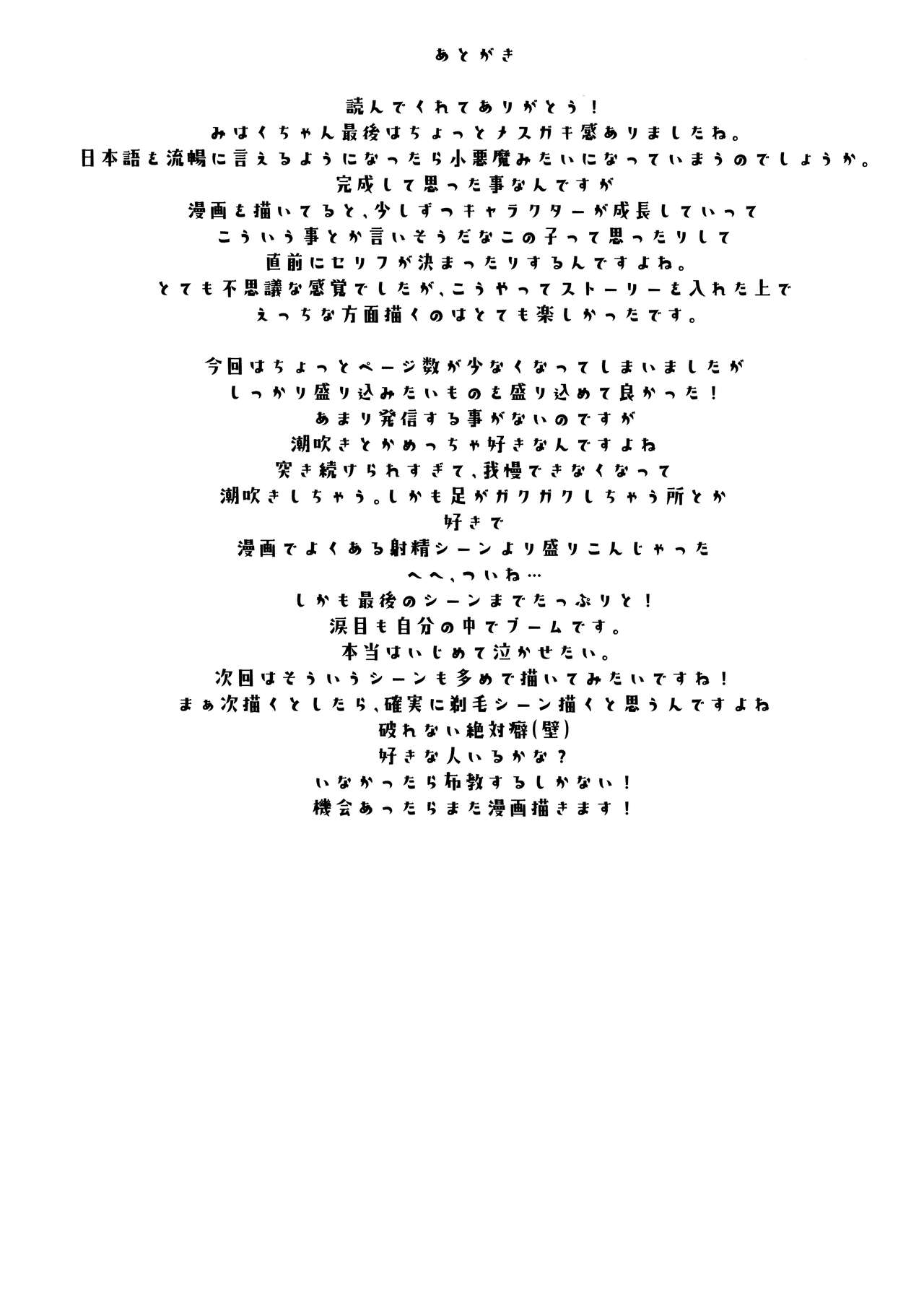 あとがき

読んでくれてありがとう！
みはくちゃん最後はちょっとメスガキ感ありましたね。
日本語も流暢に言えるようになったら小悪魔みたいになっていまうのでしょうか。
完成して思った事なんですが
漫画を描いてると、少しずつキャラクターが成長していって
こういう事とか言いそうだなこの子って思ったりして
直前にセリフが決まったりするんですよね。
とても不思議な感覚でしたが、こうやってストーリーを入れた上で
えっちな方面描くのはとても楽しかったです。

今回はちょっとページ数が少なくなってしまいましたが
しっかり盛り込みたいものを盛り込めて良かった！
あまり発信する事がないのですが
潮吹きとかめっちゃ好きなんですよね
突き続けられすぎて、我慢できなくなって
潮吹きしちゃう。しかも足がガクガクしちゃう所とか
好きで
漫画でよくある射精シーンより盛りこんじゃった
へへ、ついね…
しかも最後のシーンまでたっぷりと！
涙目も自分の中でブームです。
本当はいじめて泣かせたい。
次回はそういうシーンも多めで描いてみたいですね！
まぁ次描くとしたら、確実に剃毛シーン描くと思うんですよね
破れない絶対癖(壁)
好きな人いるかな？
いなかったら布教するしかない！
機会あったらまた漫画描きます！